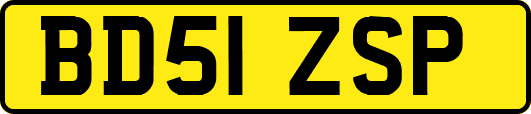 BD51 ZSP